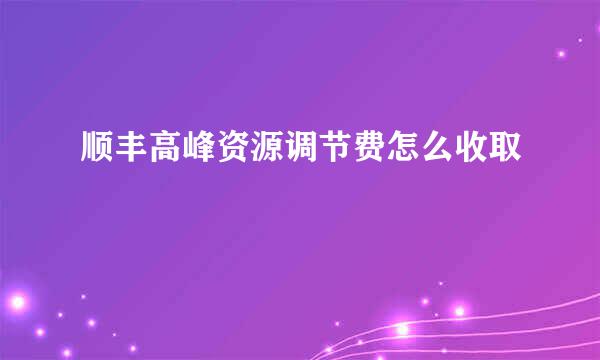 顺丰高峰资源调节费怎么收取